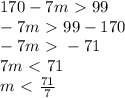 $170 - 7m > 99$
$-7m > 99 - 170$
$-7m > -71$
$7m < 71$
$m < \frac{71}{7}$